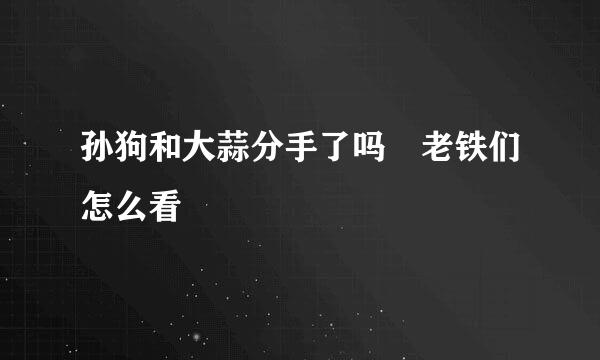 孙狗和大蒜分手了吗　老铁们怎么看